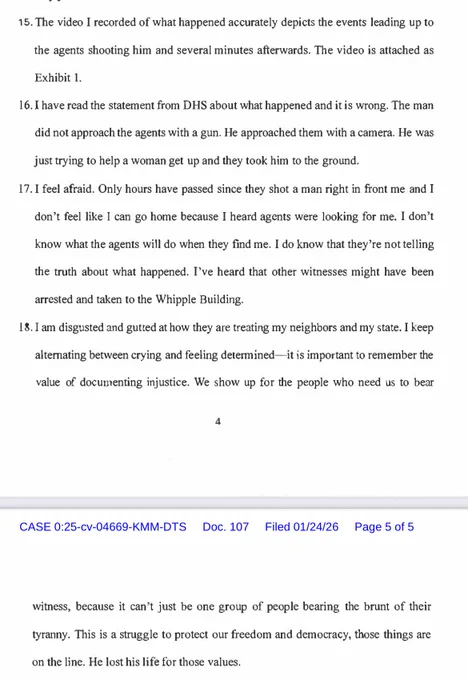 15. The video I recorded of what happened accurately depicts the events leading up to the agents shooting him and several minutes afterwards. The video is attached as Exhibit 1.

16. I have read the statement from DHS about what happened and it is wrong. The man did not approach the agents with a gun. He approached them with a camera. He was just trying to help a woman get up and they took him to the ground.

17. I feel afraid. Only hours have passed since they shot a man right in front me and I don't feel like I can go home because I heard agents were looking for me. I don't know what the agents will do when they find me. I do know that they're not telling the truth about what happened. I've heard that other witnesses might have been arrested and taken to the Whipple Building.

18. I am disgusted and gutted at how they are treating my neighbors and my state. I keep alternating between crying and feeling determined—it is important to remember the value of documenting injustice. We show up for the people who need us to bear

4

CASE 0:25-cv-04669-KMM-DTS Doc. 107 Filed 01/24/26 Page 5 of 5

witness, because it can't just be one group of people bearing the brunt of their tyranny. This is a struggle to protect our freedom and democracy, those things are on the line. He lost his life for those values.